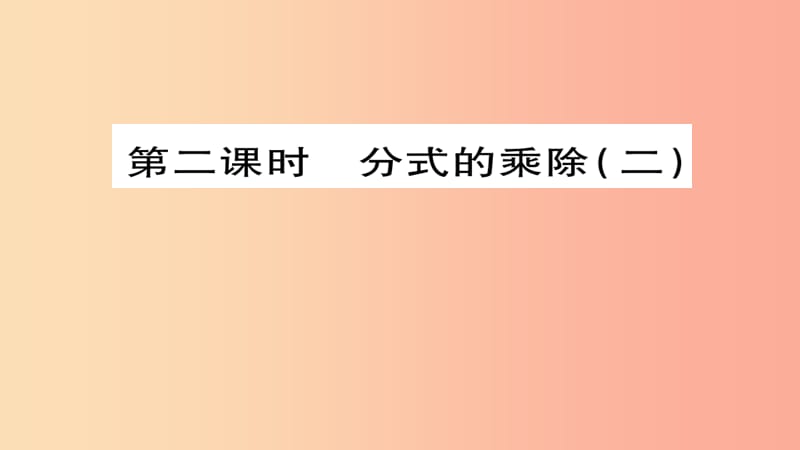 第二课时　分式的乘除(二)